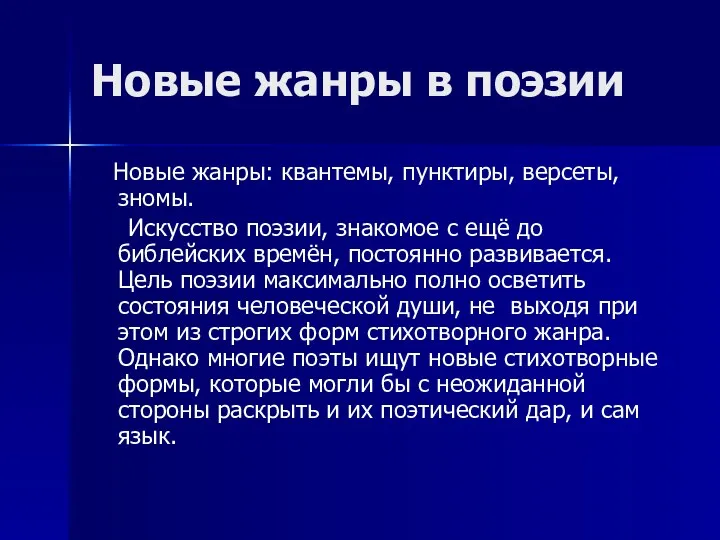 Новые жанры в поэзии

Новые жанры: квантемы, пунктиры, версеты, зномы.

Искусство поэзии, знакомое с ещё до библейских времён, постоянно развивается. Цель поэзии максимально полно осветить состояния человеческой души, не выходя при этом из строгих форм стихотворного жанра. Однако многие поэты ищут новые стихотворные формы, которые могли бы с неожиданной стороны раскрыть и их поэтический дар, и сам язык.